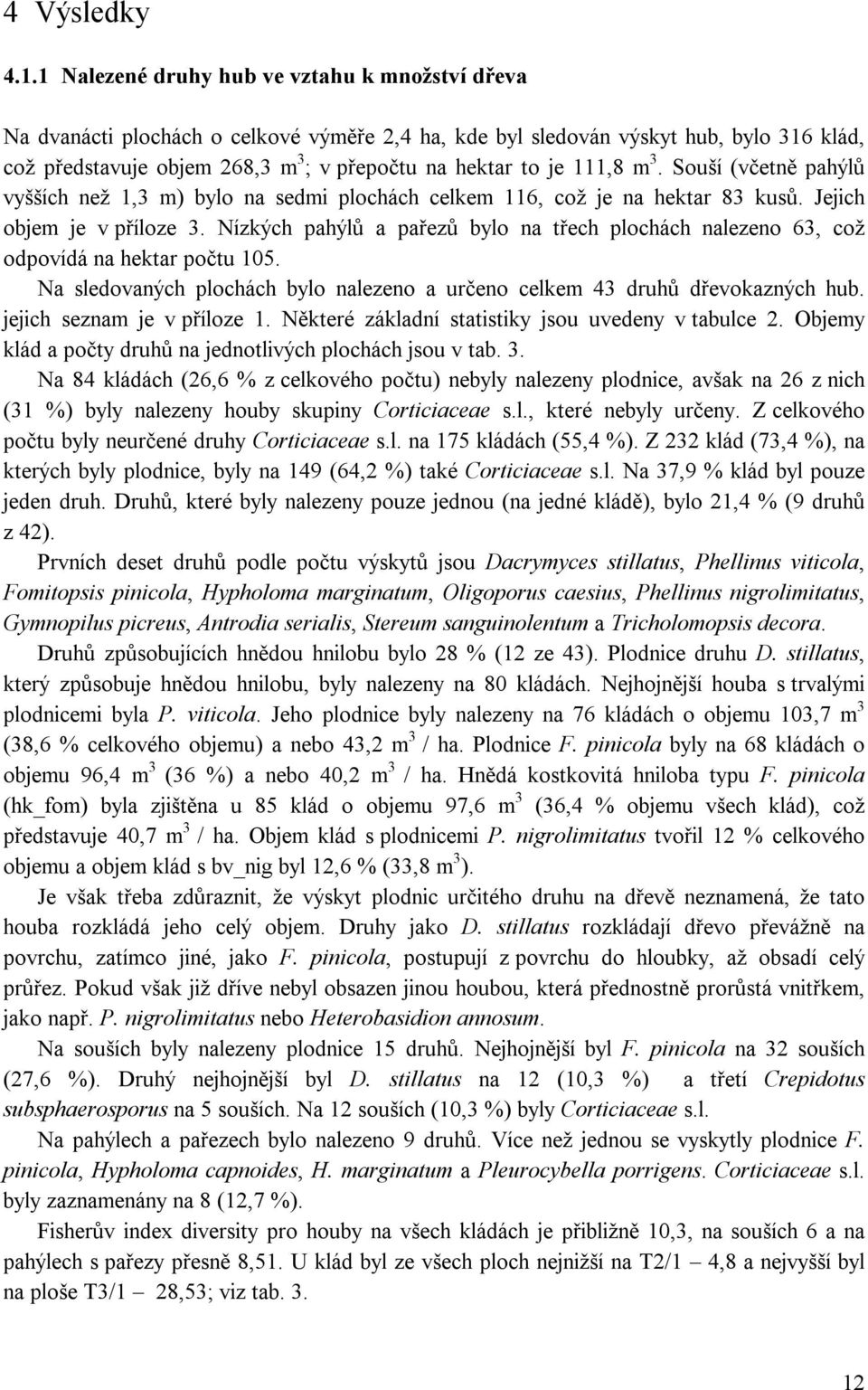 4 Výsledky

4.1.1 Nalezené druhy hub ve vztahu k množství dřeva

Na dvanácti plochách o celkové výměře 2,4 ha, kde byl sledován výskyt hub, bylo 316 klád, což představuje objem 268,3 $m^3$; v přepočtu na hektar to je 111,8 $m^3$. Souší (včetně pahýlů vyšších než 1,3 m) bylo na sedmi plochách celkem 116, což je na hektar 83 kusů. Jejich objem je v příloze 3. Nízkých pahýlů a pařezů bylo na třech plochách nalezeno 63, což odpovídá na hektar počtu 105.

Na sledovaných plochách bylo nalezeno a určeno celkem 43 druhů dřevokazných hub. jejich seznam je v příloze 1. Některé základní statistiky jsou uvedeny v tabulce 2. Objemy klád a počty druhů na jednotlivých plochách jsou v tab. 3.

Na 84 kládách (26,6 % z celkového počtu) nebyly nalezeny plodnice, avšak na 26 z nich (31 %) byly nalezeny houby skupiny Corticiaceae s.l., které nebyly určeny. Z celkového počtu byly neurčené druhy Corticiaceae s.l. na 175 kládách (55,4 %). Z 232 klád (73,4 %), na kterých byly plodnice, byly na 149 (64,2 %) také Corticiaceae s.l. Na 37,9 % klád byl pouze jeden druh. Druhů, které byly nalezeny pouze jednou (na jedné kládě), bylo 21,4 % (9 druhů z 42).

Prvních deset druhů podle počtu výskytů jsou Dacrymyces stillatus, Phellinus viticola, Fomitopsis pinicola, Hypholoma marginatum, Oligoporus caesius, Phellinus nigrolimitatus, Gymnopilus picreus, Antrodia serialis, Stereum sanguinolentum a Tricholomopsis decora.

Druhů způsobujících hnědou hnilobu bylo 28 % (12 ze 43). Plodnice druhu D. stillatus, který způsobuje hnědou hnilobu, byly nalezeny na 80 kládách. Nejhojnější houba s trvalými plodnicemi byla P. viticola. Jeho plodnice byly nalezeny na 76 kládách o objemu 103,7 $m^3$ (38,6 % celkového objemu) a nebo 43,2 $m^3$ / ha. Plodnice F. pinicola byly na 68 kládách o objemu 96,4 $m^3$ (36 %) a nebo 40,2 $m^3$ / ha. Hnědá kostkovitá hniloba typu F. pinicola (hk_fom) byla zjištěna u 85 klád o objemu 97,6 $m^3$ (36,4 % objemu všech klád), což představuje 40,7 $m^3$ / ha. Objem klád s plodnicemi P. nigrolimitatus tvořil 12 % celkového objemu a objem klád s bv_nig byl 12,6 % (33,8 $m^3$).

Je však třeba zdůraznit, že výskyt plodnic určitého druhu na dřevě neznamená, že tato houba rozkládá jeho celý objem. Druhy jako D. stillatus rozkládají dřevo převážně na povrchu, zatímco jiné, jako F. pinicola, postupují z povrchu do hloubky, až obsadí celý průřez. Pokud však již dříve nebyl obsazen jinou houbou, která přednostně prorůstá vnitřkem, jako např. P. nigrolimitatus nebo Heterobasidion annosum.

Na souších byly nalezeny plodnice 15 druhů. Nejhojnější byl F. pinicola na 32 souších (27,6 %). Druhý nejhojnější byl D. stillatus na 12 (10,3 %) a třetí Crepidotus subsphaerosporus na 5 souších. Na 12 souších (10,3 %) byly Corticiaceae s.l.

Na pahýlech a pařezech bylo nalezeno 9 druhů. Více než jednou se vyskytly plodnice F. pinicola, Hypholoma capnoides, H. marginatum a Pleurocybella porrigens. Corticiaceae s.l. byly zaznamenány na 8 (12,7 %).

Fisherův index diversity pro houby na všech kládách je přibližně 10,3, na souších 6 a na pahýlech s pařezy přesně 8,51. U klád byl ze všech ploch nejnižší na T2/1 – 4,8 a nejvyšší byl na ploše T3/1 – 28,53; viz tab. 3.

12